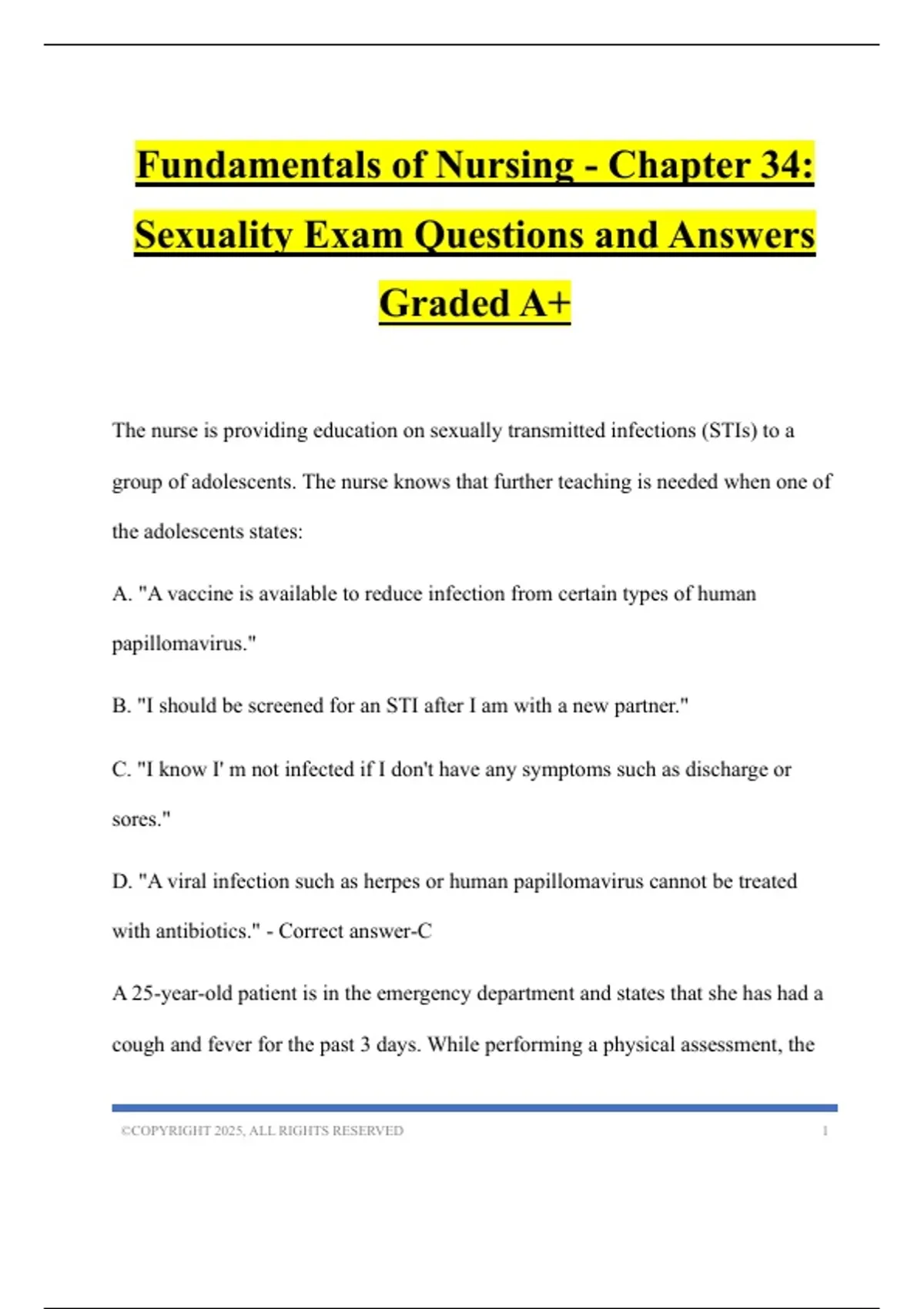 Fundamentals of Nursing - Chapter 34: Sexuality Exam Questions and Answers Graded A+

The nurse is providing education on sexually transmitted infections (STIs) to a group of adolescents. The nurse knows that further teaching is needed when one of the adolescents states:

A. "A vaccine is available to reduce infection from certain types of human papillomavirus."

B. "I should be screened for an STI after I am with a new partner."

C. "I know I' m not infected if I don't have any symptoms such as discharge or sores."

D. "A viral infection such as herpes or human papillomavirus cannot be treated with antibiotics." - Correct answer-C

A 25-year-old patient is in the emergency department and states that she has had a cough and fever for the past 3 days. While performing a physical assessment, the

©COPYRIGHT 2025, ALL RIGHTS RESERVED 1